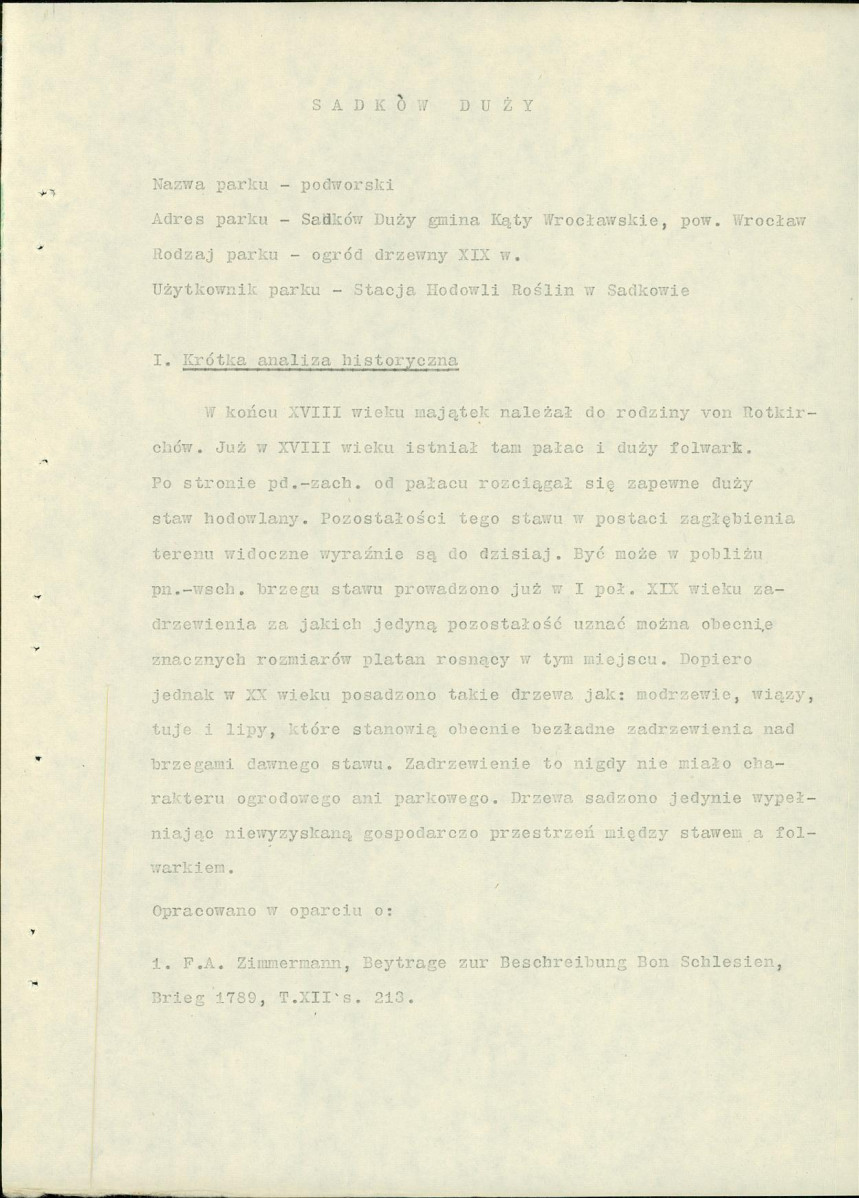 S A D K Ò W D U Ż Y

Nazwa parku - podworski

Adres parku - Sadków Duży gmina Kąty Wrocławskie, pow. Wrocław

Rodzaj parku - ogród drzewny XIX w.

Użytkownik parku - Stacja Hodowli Roślin w Sadkowie

I. Krótka analiza historyczna

W końcu XVIII wieku majątek należał do rodziny von Rotkirchów. Już w XVIII wieku istniał tam pałac i duży folwark. Po stronie pd.-zach. od pałacu rozciągał się zapewne duży staw hodowlany. Pozostałości tego stawu w postaci zagłębienia terenu widoczne wyraźnie są do dzisiaj. Być może w pobliżu pn.-wsch. brzegu stawu prowadzono już w I poł. XIX wieku zadrzewienia za jakich jedyną pozostałość uznać można obecnie znacznych rozmiarów platan rosnący w tym miejscu. Dopiero jednak w XX wieku posadzono takie drzewa jak: modrzewie, wiązy, tuje i lipy, które stanowią obecnie bezładne zadrzewienia nad brzegami dawnego stawu. Zadrzewienie to nigdy nie miało charakteru ogrodowego ani parkowego. Drzewa sadzono jedynie wypełniając niewyzyskaną gospodarczo przestrzeń między stawem a folwarkiem.

Opracowano w oparciu o:

1. F.A. Zimmermann, Beytrage zur Beschreibung Bon Schlesien, Brieg 1789, T.XII`s. 213.